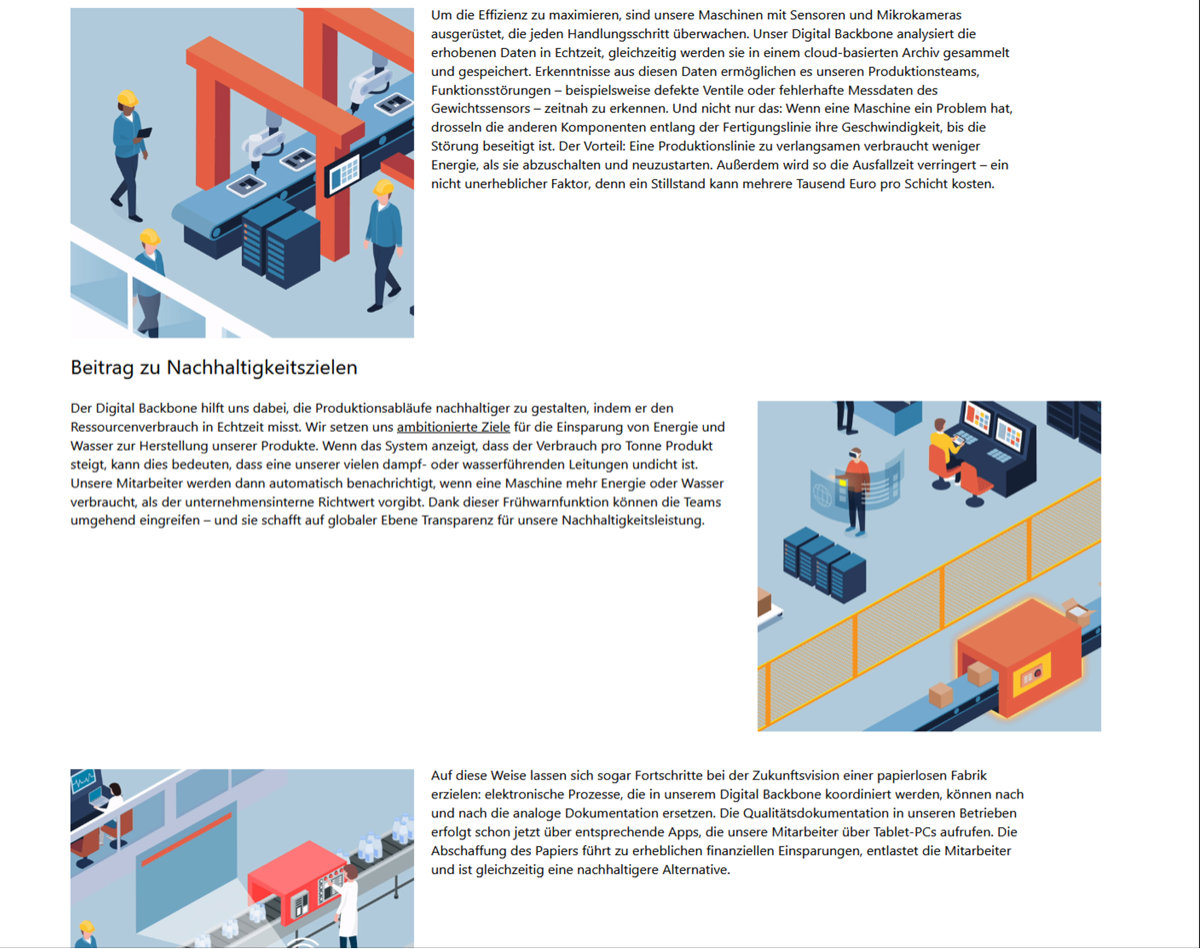 Um die Effizienz zu maximieren, sind unsere Maschinen mit Sensoren und Mikrokameras ausgerüstet, die jeden Handlungsschritt überwachen. Unser Digital Backbone analysiert die erhobenen Daten in Echtzeit, gleichzeitig werden sie in einem cloud-basierten Archiv gesammelt und gespeichert. Erkenntnisse aus diesen Daten ermöglichen es unseren Produktionsteams, Funktionsstörungen – beispielsweise defekte Ventile oder fehlerhafte Messdaten des Gewichtssensors – zeitnah zu erkennen. Und nicht nur das: Wenn eine Maschine ein Problem hat, drosseln die anderen Komponenten entlang der Fertigungslinie ihre Geschwindigkeit, bis die Störung beseitigt ist. Der Vorteil: Eine Produktionslinie zu verlangsamen verbraucht weniger Energie, als sie abzuschalten und neuzustarten. Außerdem wird so die Ausfallzeit verringert – ein nicht unerheblicher Faktor, denn ein Stillstand kann mehrere Tausend Euro pro Schicht kosten.

Beitrag zu Nachhaltigkeitszielen

Der Digital Backbone hilft uns dabei, die Produktionsabläufe nachhaltiger zu gestalten, indem er den Ressourcenverbrauch in Echtzeit misst. Wir setzen uns ambitionierte Ziele für die Einsparung von Energie und Wasser zur Herstellung unserer Produkte. Wenn das System anzeigt, dass der Verbrauch pro Tonne Produkt steigt, kann dies bedeuten, dass eine unserer vielen dampf- oder wasserführenden Leitungen undicht ist. Unsere Mitarbeiter werden dann automatisch benachrichtigt, wenn eine Maschine mehr Energie oder Wasser verbraucht, als der unternehmensinterne Richtwert vorgibt. Dank dieser Frühwarnfunktion können die Teams umgehend eingreifen – und sie schafft auf globaler Ebene Transparenz für unsere Nachhaltigkeitsleistung.

Auf diese Weise lassen sich sogar Fortschritte bei der Zukunftsvision einer papierlosen Fabrik erzielen: elektronische Prozesse, die in unserem Digital Backbone koordiniert werden, können nach und nach die analoge Dokumentation ersetzen. Die Qualitätsdokumentation in unseren Betrieben erfolgt schon jetzt über entsprechende Apps, die unsere Mitarbeiter über Tablet-PCs aufrufen. Die Abschaffung des Papiers führt zu erheblichen finanziellen Einsparungen, entlastet die Mitarbeiter und ist gleichzeitig eine nachhaltigere Alternative.